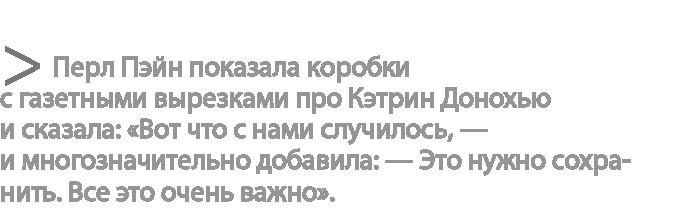 > Перл Пэйн показала коробки с газетными вырезками про Кэтрин Донохью и сказала: «Вот что с нами случилось, — и многозначительно добавила: — Это нужно сохранить. Все это очень важно».